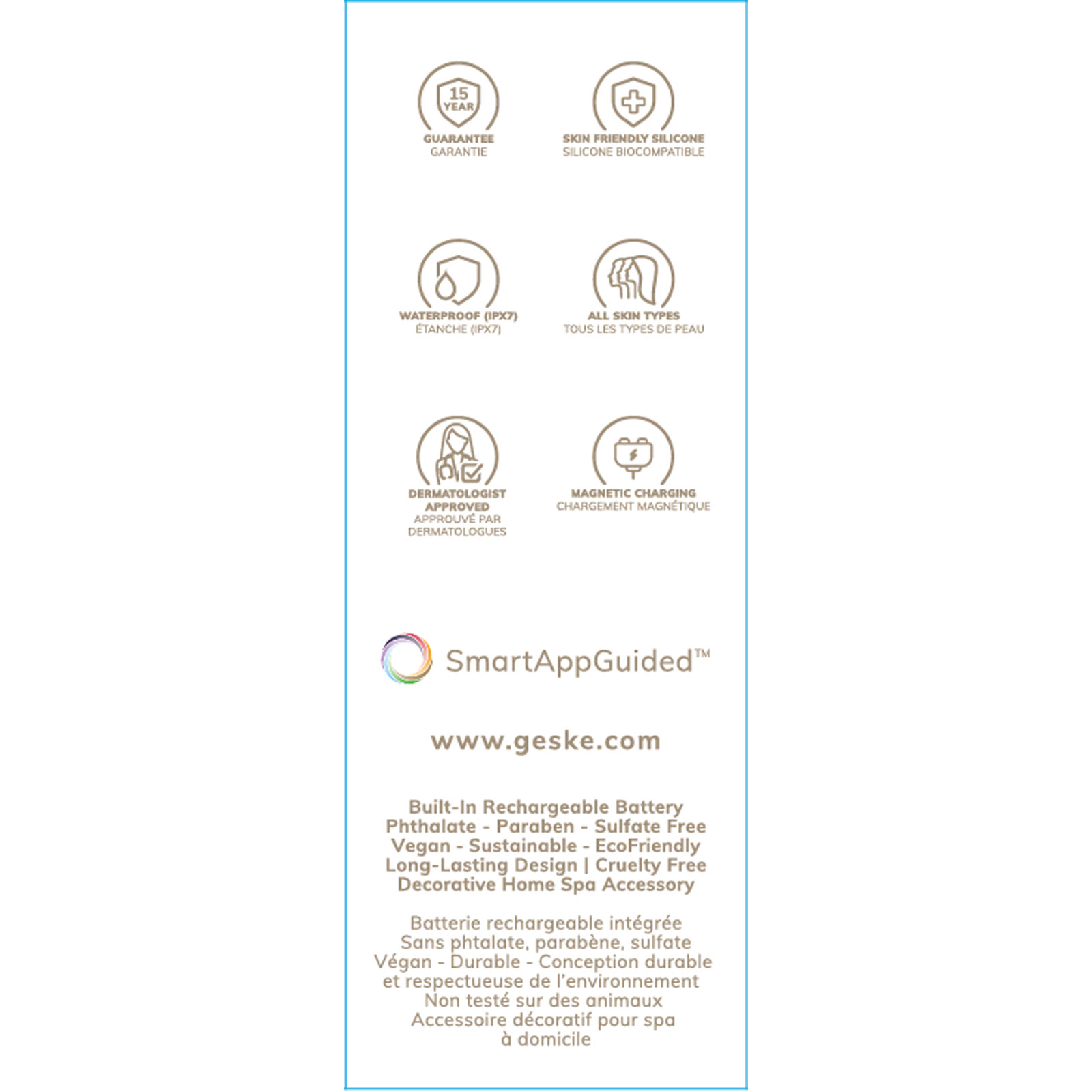 15 YEAR

GUARANTEE
GARANTIE

SKIN FRIENDLY SILICONE
SILICONE BIOCOMPATIBLE

WATERPROOF (IPX7)
ÉTANCHE (IPX7)

ALL SKIN TYPES
TOUS LES TYPES DE PEAU

DERMATOLOGIST APPROVED
APPROUVÉ PAR DERMATOLOGUES

MAGNETIC CHARGING
CHARGEMENT MAGNÉTIQUE

SmartAppGuided™

www.geske.com

Built-In Rechargeable Battery
Phthalate - Paraben - Sulfate Free
Vegan - Sustainable - EcoFriendly
Long-Lasting Design | Cruelty Free
Decorative Home Spa Accessory

Batterie rechargeable intégrée
Sans phtalate, parabène, sulfate
Végan - Durable - Conception durable
et respectueuse de l'environnement
Non testé sur des animaux
Accessoire décoratif pour spa
à domicile